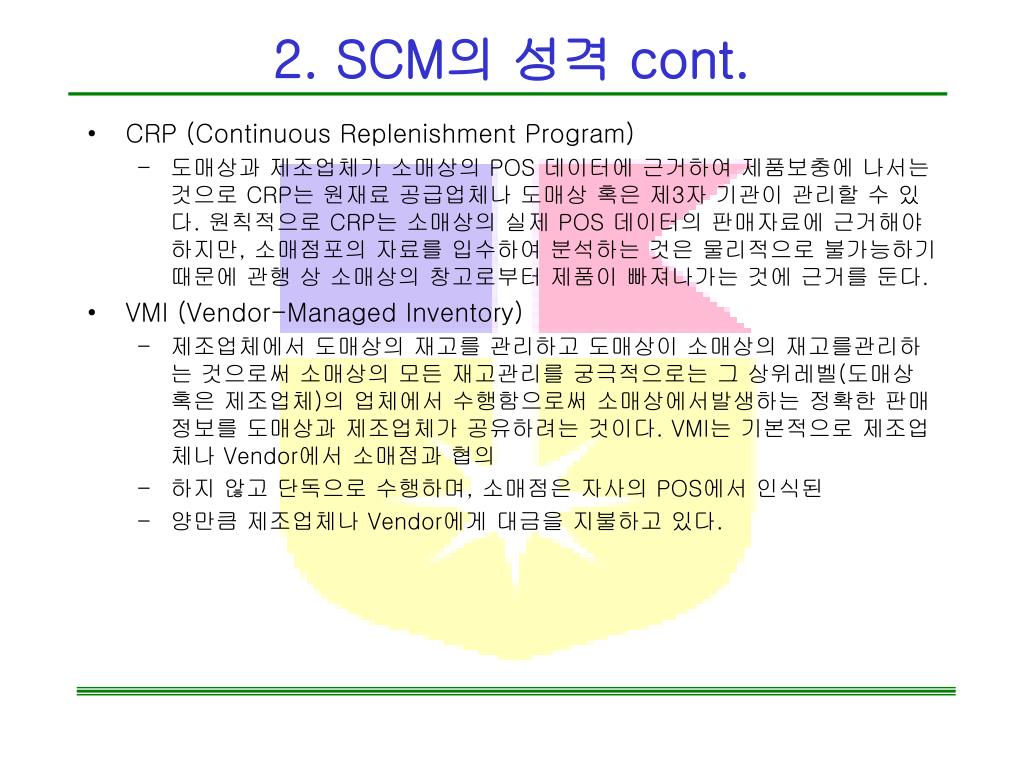 2. SCM의 성격 cont.

• CRP (Continuous Replenishment Program)
  – 도매상과 제조업체가 소매상의 POS 데이터에 근거하여 제품보충에 나서는 것으로 CRP는 원재료 공급업체나 도매상 혹은 제3자 기관이 관리할 수 있다. 원칙적으로 CRP는 소매상의 실제 POS 데이터의 판매자료에 근거해야 하지만, 소매점포의 자료를 입수하여 분석하는 것은 물리적으로 불가능하기 때문에 관행 상 소매상의 창고로부터 제품이 빠져나가는 것에 근거를 둔다.

• VMI (Vendor-Managed Inventory)
  – 제조업체에서 도매상의 재고를 관리하고 도매상이 소매상의 재고를관리하는 것으로써 소매상의 모든 재고관리를 궁극적으로는 그 상위레벨(도매상 혹은 제조업체)의 업체에서 수행함으로써 소매상에서발생하는 정확한 판매정보를 도매상과 제조업체가 공유하려는 것이다. VMI는 기본적으로 제조업체나 Vendor에서 소매점과 협의
  – 하지 않고 단독으로 수행하며, 소매점은 자사의 POS에서 인식된
  – 양만큼 제조업체나 Vendor에게 대금을 지불하고 있다.